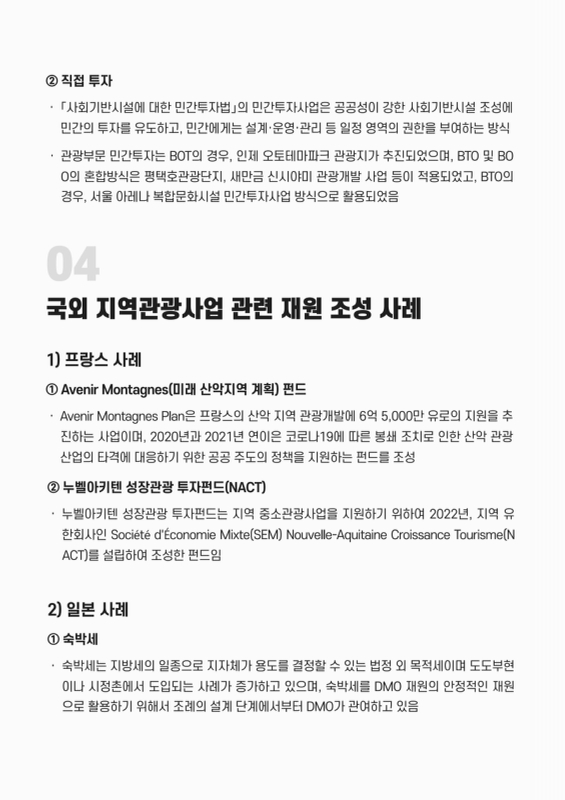 ② 직접 투자

· 「사회기반시설에 대한 민간투자법」의 민간투자사업은 공공성이 강한 사회기반시설 조성에 민간의 투자를 유도하고, 민간에게는 설계·운영·관리 등 일정 영역의 권한을 부여하는 방식

· 관광부문 민간투자는 BOT의 경우, 인제 오토테마파크 관광지가 추진되었으며, BTO 및 BOO의 혼합방식은 평택호관광단지, 새만금 신시야미 관광개발 사업 등이 적용되었고, BTO의 경우, 서울 아레나 복합문화시설 민간투자사업 방식으로 활용되었음

04

국외 지역관광사업 관련 재원 조성 사례

1) 프랑스 사례

① Avenir Montagnes(미래 산악지역 계획) 펀드

· Avenir Montagnes Plan은 프랑스의 산악 지역 관광개발에 6억 5,000만 유로의 지원을 추진하는 사업이며, 2020년과 2021년 연이은 코로나19에 따른 봉쇄 조치로 인한 산악 관광산업의 타격에 대응하기 위한 공공 주도의 정책을 지원하는 펀드를 조성

② 누벨아키텐 성장관광 투자펀드(NACT)

· 누벨아키텐 성장관광 투자펀드는 지역 중소관광사업을 지원하기 위하여 2022년, 지역 유한회사인 Société d'Économie Mixte(SEM) Nouvelle-Aquitaine Croissance Tourisme(NACT)를 설립하여 조성한 펀드임

2) 일본 사례

① 숙박세

· 숙박세는 지방세의 일종으로 지자체가 용도를 결정할 수 있는 법정 외 목적세이며 도도부현이나 시정촌에서 도입되는 사례가 증가하고 있으며, 숙박세를 DMO 재원의 안정적인 재원으로 활용하기 위해서 조례의 설계 단계에서부터 DMO가 관여하고 있음